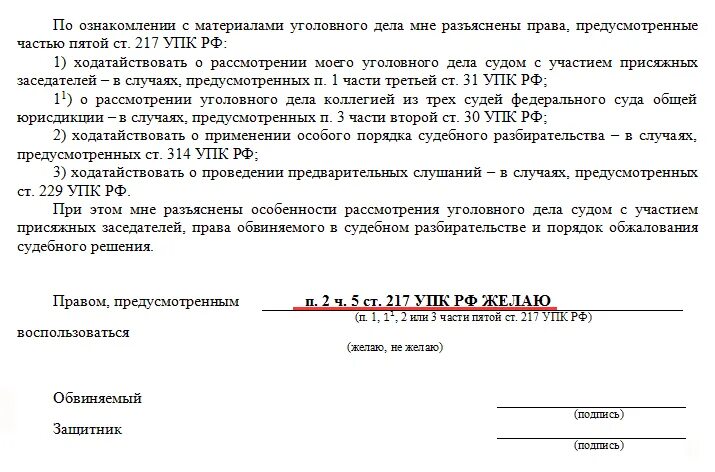 По ознакомлении с материалами уголовного дела мне разъяснены права, предусмотренные частью пятой ст. 217 УПК РФ:

1) ходатайствовать о рассмотрении моего уголовного дела судом с участием присяжных заседателей – в случаях, предусмотренных п. 1 части третьей ст. 31 УПК РФ;

$1^1$) о рассмотрении уголовного дела коллегией из трех судей федерального суда общей юрисдикции – в случаях, предусмотренных п. 3 части второй ст. 30 УПК РФ;

2) ходатайствовать о применении особого порядка судебного разбирательства – в случаях, предусмотренных ст. 314 УПК РФ;

3) ходатайствовать о проведении предварительных слушаний – в случаях, предусмотренных ст. 229 УПК РФ.

При этом мне разъяснены особенности рассмотрения уголовного дела судом с участием присяжных заседателей, права обвиняемого в судебном разбирательстве и порядок обжалования судебного решения.

Правом, предусмотренным п. 2 ч. 5 ст. 217 УПК РФ ЖЕЛАЮ
(п. 1, $1^1$, 2 или 3 части пятой ст. 217 УПК РФ)
воспользоваться
(желаю, не желаю)

Обвиняемый
(подпись)
Защитник
(подпись)